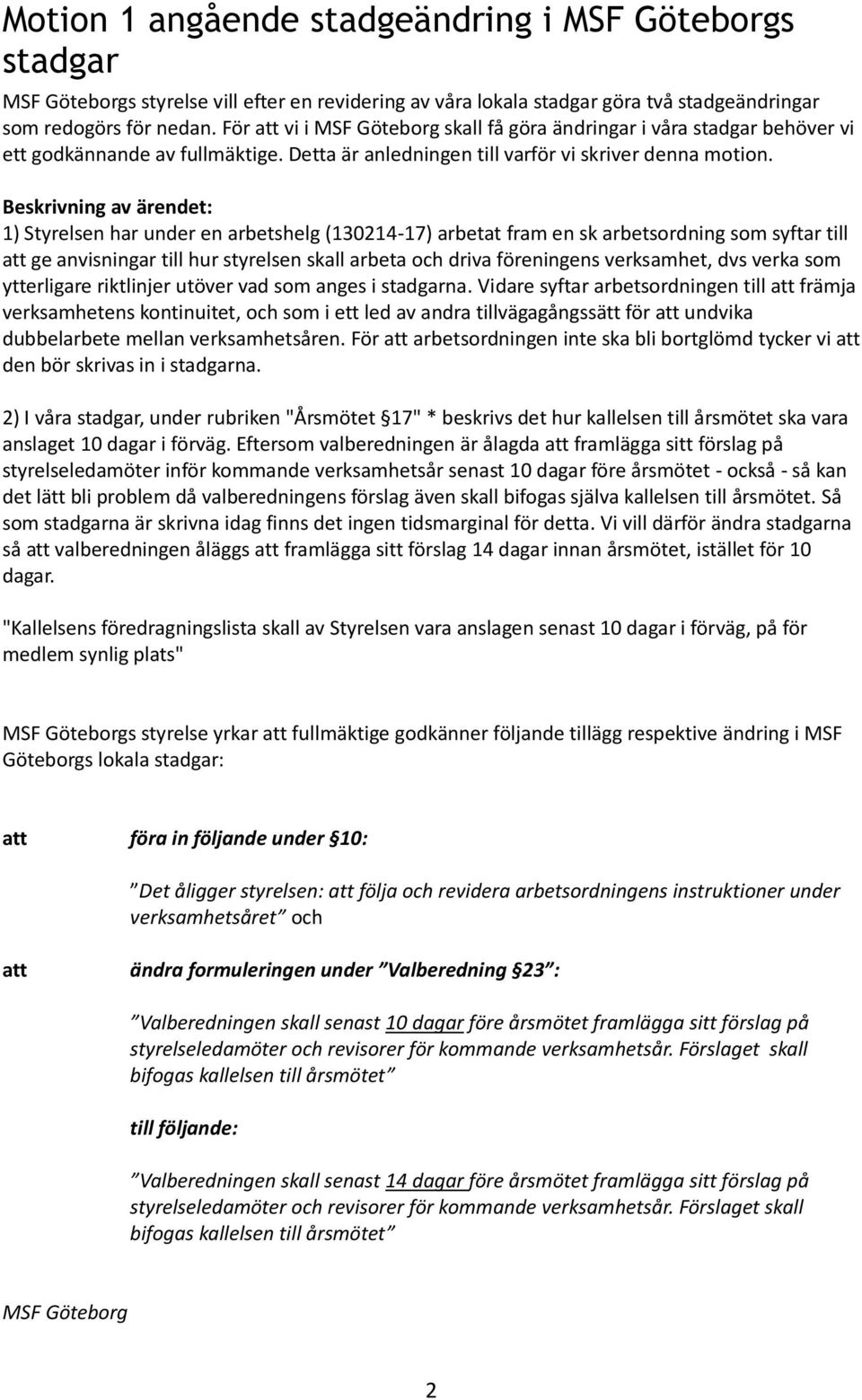 Motion 1 angående stadgeändring i MSF Göteborgs stadgar

MSF Göteborgs styrelse vill efter en revidering av våra lokala stadgar göra två stadgeändringar som redogörs för nedan. För att vi i MSF Göteborg skall få göra ändringar i våra stadgar behöver vi ett godkännande av fullmäktige. Detta är anledningen till varför vi skriver denna motion.

Beskrivning av ärendet:
1) Styrelsen har under en arbetshelg (130214-17) arbetat fram en sk arbetsordning som syftar till att ge anvisningar till hur styrelsen skall arbeta och driva föreningens verksamhet, dvs verka som ytterligare riktlinjer utöver vad som anges i stadgarna. Vidare syftar arbetsordningen till att främja verksamhetens kontinuitet, och som i ett led av andra tillvägagångssätt för att undvika dubbelarbete mellan verksamhetsåren. För att arbetsordningen inte ska bli bortglömd tycker vi att den bör skrivas in i stadgarna.

2) I våra stadgar, under rubriken "Årsmötet §17" * beskrivs det hur kallelsen till årsmötet ska vara anslaget 10 dagar i förväg. Eftersom valberedningen är ålagda att framlägga sitt förslag på styrelseledamöter inför kommande verksamhetsår senast 10 dagar före årsmötet - också - så kan det lätt bli problem då valberedningens förslag även skall bifogas själva kallelsen till årsmötet. Så som stadgarna är skrivna idag finns det ingen tidsmarginal för detta. Vi vill därför ändra stadgarna så att valberedningen åläggs att framlägga sitt förslag 14 dagar innan årsmötet, istället för 10 dagar.

"Kallelsens föredragningslista skall av Styrelsen vara anslagen senast 10 dagar i förväg, på för medlem synlig plats"

MSF Göteborgs styrelse yrkar att fullmäktige godkänner följande tillägg respektive ändring i MSF Göteborgs lokala stadgar:

att föra in följande under §10:

”Det åligger styrelsen: att följa och revidera arbetsordningens instruktioner under verksamhetsåret” och

att ändra formuleringen under ”Valberedning §23”:

”Valberedningen skall senast 10 dagar före årsmötet framlägga sitt förslag på styrelseledamöter och revisorer för kommande verksamhetsår. Förslaget skall bifogas kallelsen till årsmötet”

till följande:

”Valberedningen skall senast 14 dagar före årsmötet framlägga sitt förslag på styrelseledamöter och revisorer för kommande verksamhetsår. Förslaget skall bifogas kallelsen till årsmötet”

MSF Göteborg

2